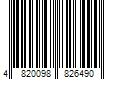 4 820098 826490